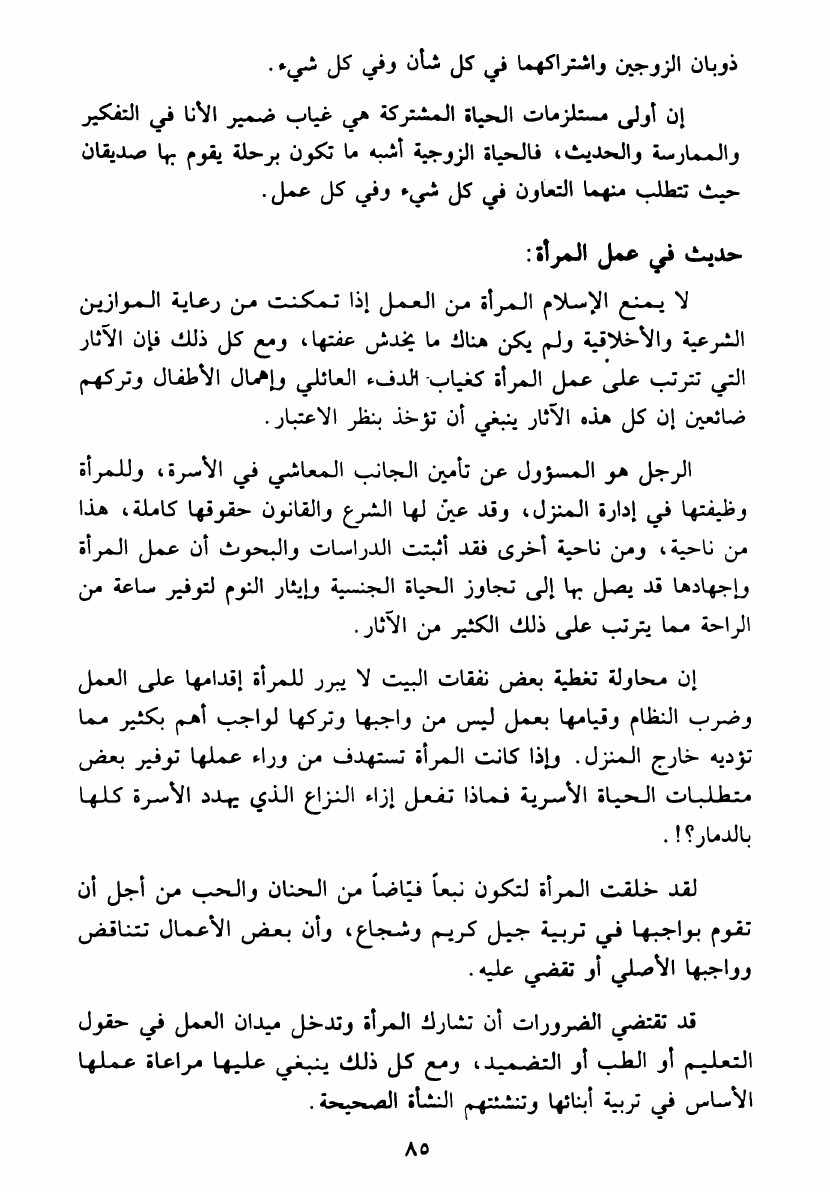 ذوبان الزوجين واشتراكهما في كل شأن وفي كل شيء.

إن أولى مستلزمات الحياة المشتركة هي غياب ضمير الأنا في التفكير والممارسة والحديث، فالحياة الزوجية أشبه ما تكون برحلة يقوم بها صديقان حيث تتطلب منهما التعاون في كل شيء وفي كل عمل.

حديث في عمل المرأة:

لا يمنع الإسلام المرأة من العمل إذا تمكنت من رعاية الموازين الشرعية والأخلاقية ولم يكن هناك ما يخدش عفتها، ومع كل ذلك فإن الآثار التي تترتب على عمل المرأة كغياب الدفء العائلي وإهمال الأطفال وتركهم ضائعين إن كل هذه الآثار ينبغي أن تؤخذ بنظر الاعتبار.

الرجل هو المسؤول عن تأمين الجانب المعاشي في الأسرة، وللمرأة وظيفتها في إدارة المنزل، وقد عيّن لها الشرع والقانون حقوقها كاملة، هذا من ناحية، ومن ناحية أخرى فقد أثبتت الدراسات والبحوث أن عمل المرأة وإجهادها قد يصل بها إلى تجاوز الحياة الجنسية وإيثار النوم لتوفير ساعة من الراحة مما يترتب على ذلك الكثير من الآثار.

إن محاولة تغطية بعض نفقات البيت لا يبرر للمرأة إقدامها على العمل وضرب النظام وقيامها بعمل ليس من واجبها وتركها لواجب أهم بكثير مما تؤديه خارج المنزل. وإذا كانت المرأة تستهدف من وراء عملها توفير بعض متطلبات الحياة الأسرية فماذا تفعل إزاء النزاع الذي يهدد الأسرة كلها بالدمار؟!.

لقد خلقت المرأة لتكون نبعاً فيّاضاً من الحنان والحب من أجل أن تقوم بواجبها في تربية جيل كريم وشجاع، وأن بعض الأعمال تتناقض وواجبها الأصلي أو تقضي عليه.

قد تقتضي الضرورات أن تشارك المرأة وتدخل ميدان العمل في حقول التعليم أو الطب أو التضميد، ومع كل ذلك ينبغي عليها مراعاة عملها الأساس في تربية أبنائها وتنشئتهم النشأة الصحيحة.

٨٥